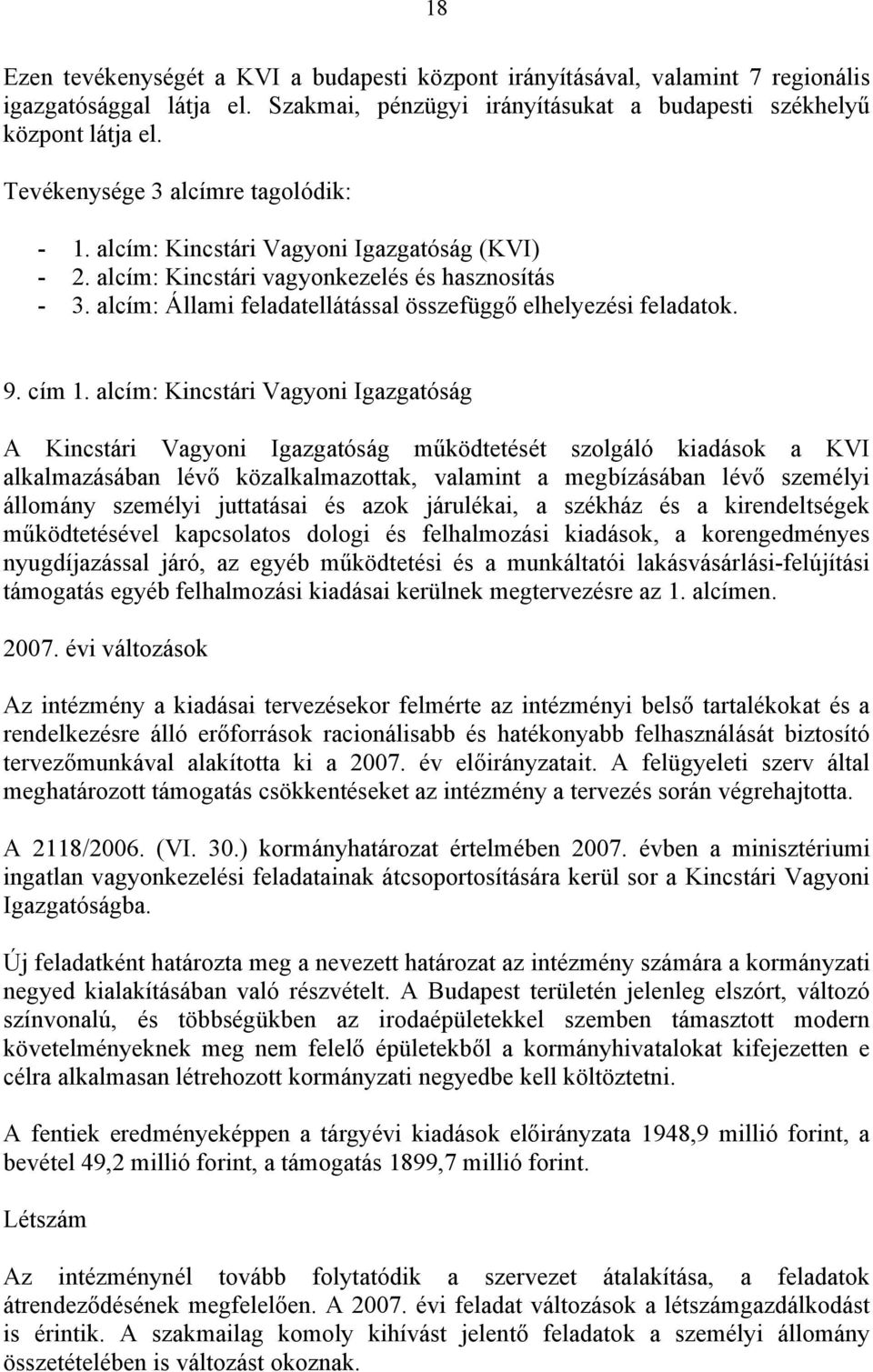 18

Ezen tevékenységét a KVI a budapesti központ irányításával, valamint 7 regionális igazgatósággal látja el. Szakmai, pénzügyi irányításukat a budapesti székhelyű központ látja el.

Tevékenysége 3 alcímre tagolódik:

- 1. alcím: Kincstári Vagyoni Igazgatóság (KVI)
- 2. alcím: Kincstári vagyonkezelés és hasznosítás
- 3. alcím: Állami feladatellátással összefüggő elhelyezési feladatok.

9. cím 1. alcím: Kincstári Vagyoni Igazgatóság

A Kincstári Vagyoni Igazgatóság működtetését szolgáló kiadások a KVI alkalmazásában lévő közalkalmazottak, valamint a megbízásában lévő személyi állomány személyi juttatásai és azok járulékai, a székház és a kirendeltségek működtetésével kapcsolatos dologi és felhalmozási kiadások, a korengedményes nyugdíjazással járó, az egyéb működtetési és a munkáltatói lakásvásárlási-felújítási támogatás egyéb felhalmozási kiadásai kerülnek megtervezésre az 1. alcímen.

2007. évi változások

Az intézmény a kiadásai tervezésekor felmérte az intézményi belső tartalékokat és a rendelkezésre álló erőforrások racionálisabb és hatékonyabb felhasználását biztosító tervezőmunkával alakította ki a 2007. év előirányzatait. A felügyeleti szerv által meghatározott támogatás csökkentéseket az intézmény a tervezés során végrehajtotta.

A 2118/2006. (VI. 30.) kormányhatározat értelmében 2007. évben a minisztériumi ingatlan vagyonkezelési feladatainak átcsoportosítására kerül sor a Kincstári Vagyoni Igazgatóságba.

Új feladatként határozta meg a nevezett határozat az intézmény számára a kormányzati negyed kialakításában való részvételt. A Budapest területén jelenleg elszórt, változó színvonalú, és többségükben az irodaépületekkel szemben támasztott modern követelményeknek meg nem felelő épületekből a kormányhivatalokat kifejezetten e célra alkalmasan létrehozott kormányzati negyedbe kell költöztetni.

A fentiek eredményeképpen a tárgyévi kiadások előirányzata 1948,9 millió forint, a bevétel 49,2 millió forint, a támogatás 1899,7 millió forint.

Létszám

Az intézménynél tovább folytatódik a szervezet átalakítása, a feladatok átrendeződésének megfelelően. A 2007. évi feladat változások a létszámgazdálkodást is érintik. A szakmailag komoly kihívást jelentő feladatok a személyi állomány összetételében is változást okoznak.